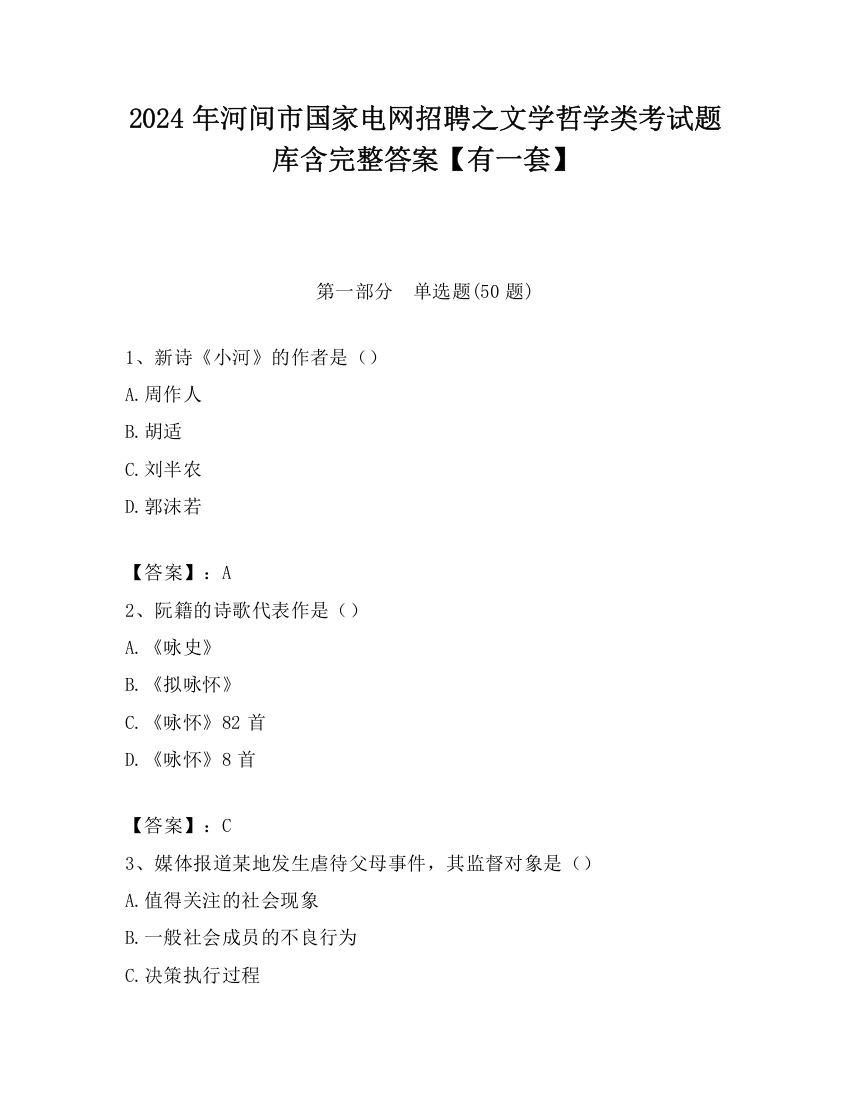 2024 年河间市国家电网招聘之文学哲学类考试题库含完整答案【有一套】

第一部分　单选题(50 题)

1、新诗《小河》的作者是（）
A.周作人
B.胡适
C.刘半农
D.郭沫若

【答案】：A
2、阮籍的诗歌代表作是（）
A.《咏史》
B.《拟咏怀》
C.《咏怀》82 首
D.《咏怀》8 首

【答案】：C
3、媒体报道某地发生虐待父母事件，其监督对象是（）
A.值得关注的社会现象
B.一般社会成员的不良行为
C.决策执行过程